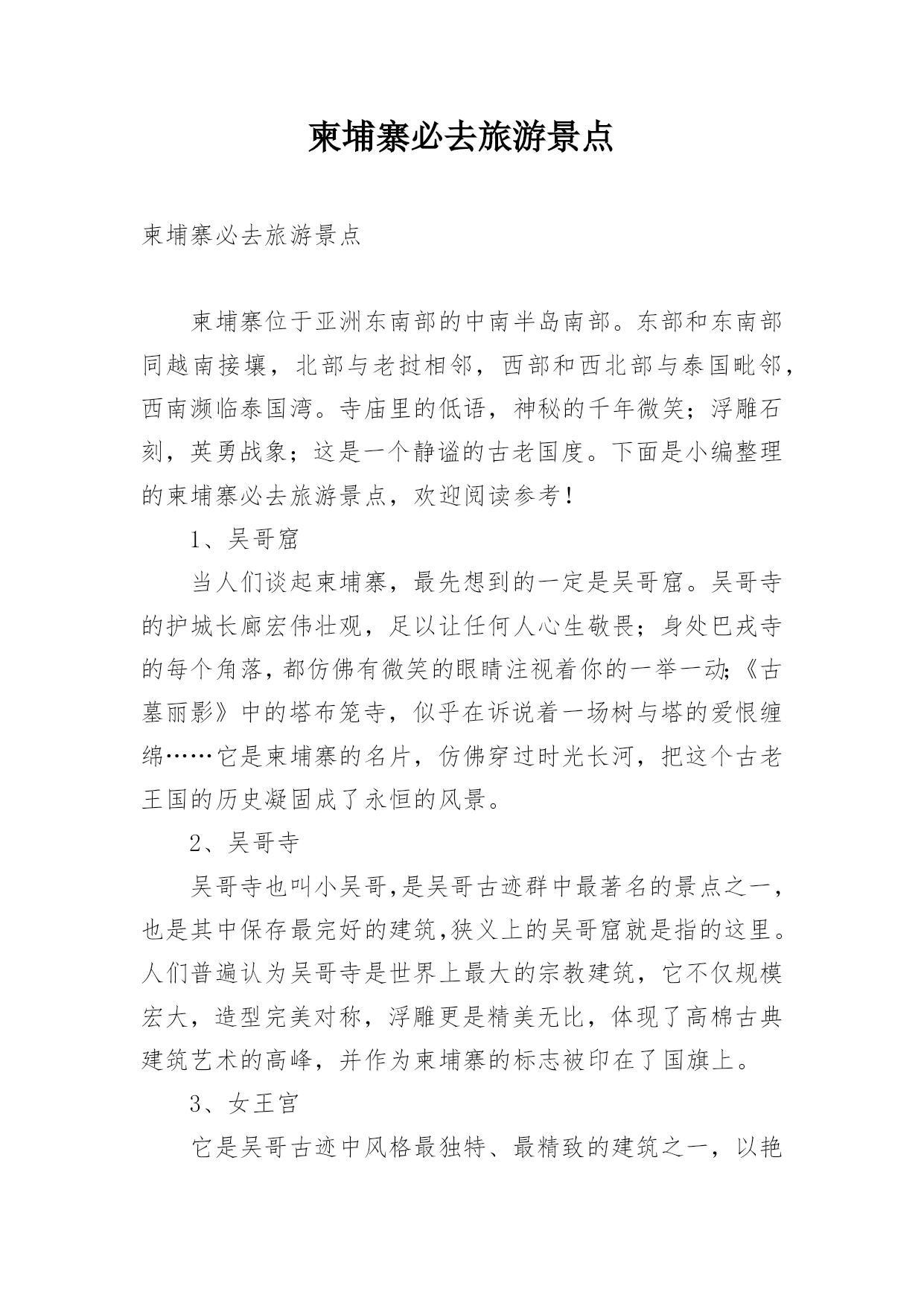 柬埔寨必去旅游景点

柬埔寨必去旅游景点

柬埔寨位于亚洲东南部的中南半岛南部。东部和东南部同越南接壤，北部与老挝相邻，西部和西北部与泰国毗邻，西南濒临泰国湾。寺庙里的低语，神秘的千年微笑；浮雕石刻，英勇战象；这是一个静谧的古老国度。下面是小编整理的柬埔寨必去旅游景点，欢迎阅读参考！

1、吴哥窟

当人们谈起柬埔寨，最先想到的一定是吴哥窟。吴哥寺的护城长廊宏伟壮观，足以让任何人心生敬畏；身处巴戎寺的每个角落，都仿佛有微笑的眼睛注视着你的一举一动;《古墓丽影》中的塔布笼寺，似乎在诉说着一场树与塔的爱恨缠绵……它是柬埔寨的名片，仿佛穿过时光长河，把这个古老王国的历史凝固成了永恒的风景。

2、吴哥寺

吴哥寺也叫小吴哥,是吴哥古迹群中最著名的景点之一，也是其中保存最完好的建筑,狭义上的吴哥窟就是指的这里。人们普遍认为吴哥寺是世界上最大的宗教建筑，它不仅规模宏大，造型完美对称，浮雕更是精美无比，体现了高棉古典建筑艺术的高峰，并作为柬埔寨的标志被印在了国旗上。

3、女王宫

它是吴哥古迹中风格最独特、最精致的建筑之一，以艳